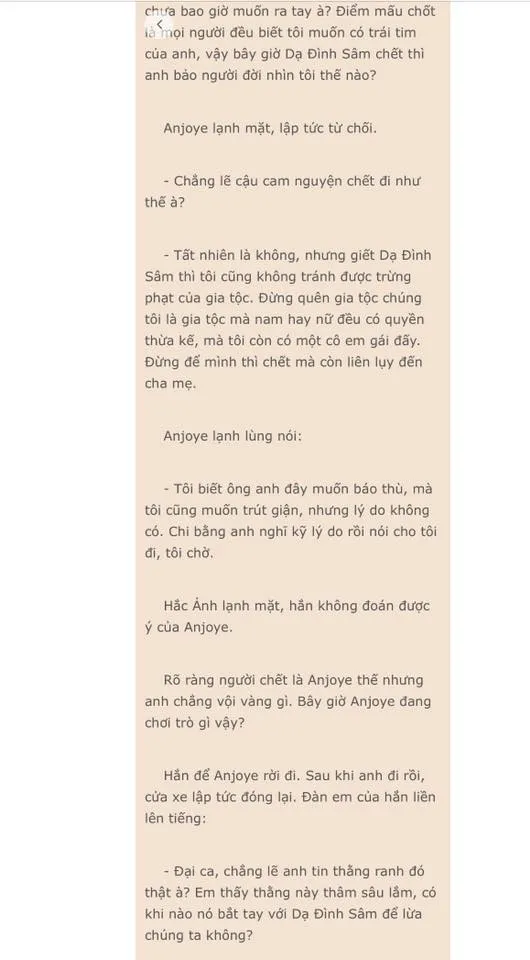 chưa bao giờ muốn ra tay à? Điểm mấu chốt là mọi người đều biết tôi muốn có trái tim của anh, vậy bây giờ Dạ Đình Sâm chết thì anh bảo người đời nhìn tôi thế nào?

Anjoye lạnh mặt, lập tức từ chối.

- Chẳng lẽ cậu cam nguyện chết đi như thế à?

- Tất nhiên là không, nhưng giết Dạ Đình Sâm thì tôi cũng không tránh được trừng phạt của gia tộc. Đừng quên gia tộc chúng tôi là gia tộc mà nam hay nữ đều có quyền thừa kế, mà tôi còn có một cô em gái đấy. Đừng để mình thì chết mà còn liên lụy đến cha mẹ.

Anjoye lạnh lùng nói:

- Tôi biết ông anh đây muốn báo thù, mà tôi cũng muốn trút giận, nhưng lý do không có. Chi bằng anh nghĩ kỹ lý do rồi nói cho tôi đi, tôi chờ.

Hắc Ảnh lạnh mặt, hắn không đoán được ý của Anjoye.

Rõ ràng người chết là Anjoye thế nhưng anh chẳng vội vàng gì. Bây giờ Anjoye đang chơi trò gì vậy?

Hắn để Anjoye rời đi. Sau khi anh đi rồi, cửa xe lập tức đóng lại. Đàn em của hắn liền lên tiếng:

- Đại ca, chẳng lẽ anh tin thằng ranh đó thật à? Em thấy thằng này thâm sâu lắm, có khi nào nó bắt tay với Dạ Đình Sâm để lừa chúng ta không?